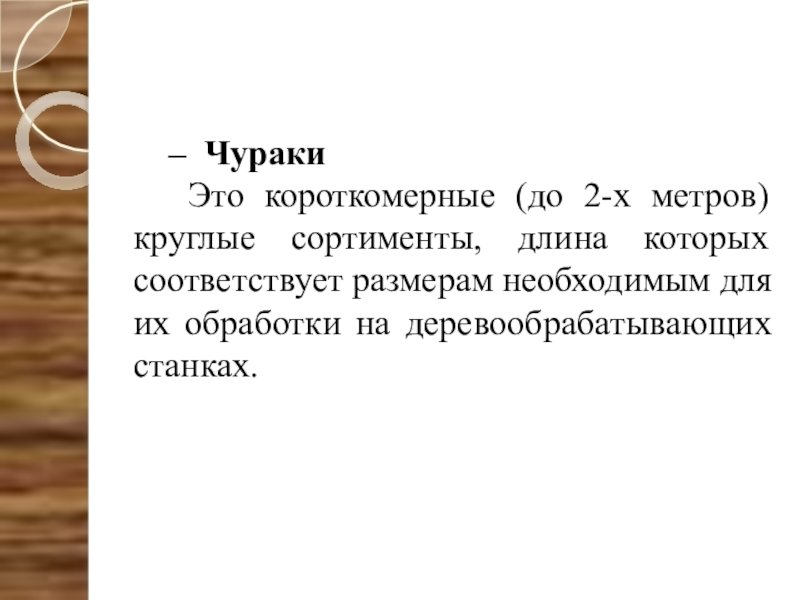 – Чураки

Это короткомерные (до 2-х метров) круглые сортименты, длина которых соответствует размерам необходимым для их обработки на деревообрабатывающих станках.